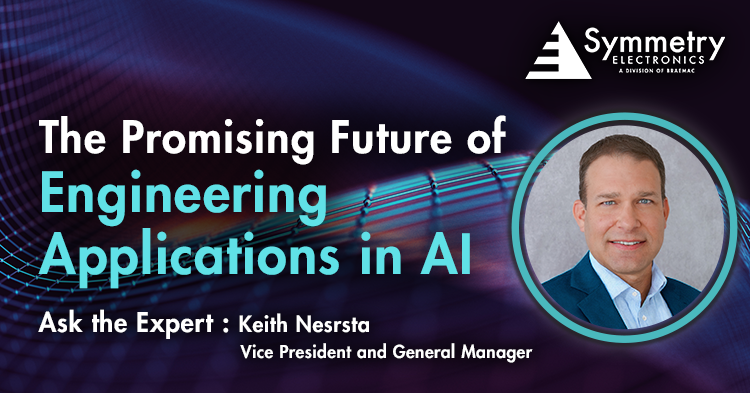 Symmetry
ELECTRONICS
A DIVISION OF BRAEMAC

The Promising Future of Engineering Applications in AI

Ask the Expert : Keith Nesrsta
Vice President and General Manager